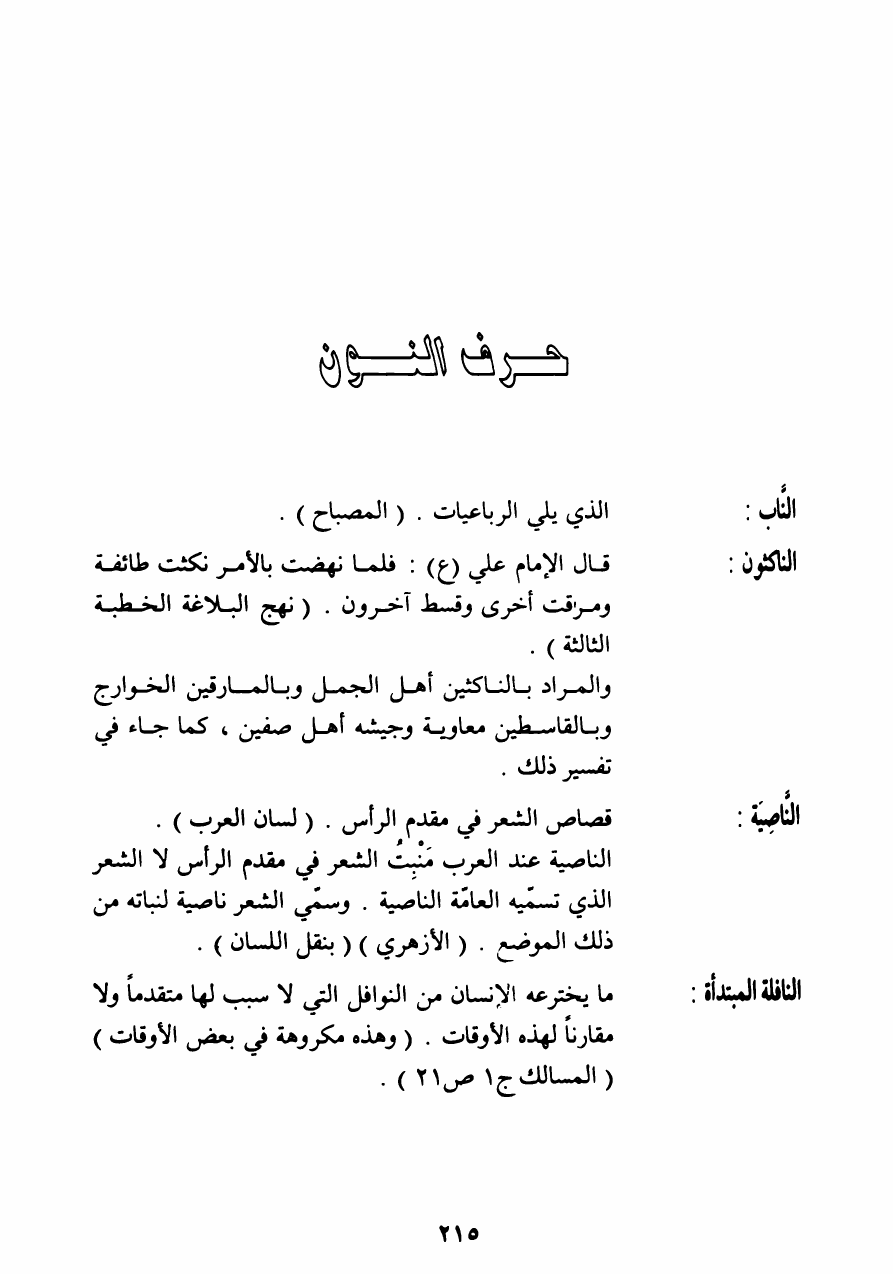 حرف النون

النَّاب : الذي يلي الرباعيات . ( المصباح ) .

الناكثون : قال الإمام علي (ع) : فلما نهضت بالأمر نكثت طائفة ومرقت أخرى وقسط آخرون . ( نهج البلاغة الخطبة الثالثة ) .
والمراد بالناكثين أهل الجمل وبالمارقين الخوارج وبالقاسطين معاوية وجيشه أهل صفين ، كما جاء في تفسير ذلك .

النَّاصِيَة : قصاص الشعر في مقدم الرأس . ( لسان العرب ) .
الناصية عند العرب مَنْبِتُ الشعر في مقدم الرأس لا الشعر الذي تسمّيه العامّة الناصية . وسمّي الشعر ناصية لنباته من ذلك الموضع . ( الأزهري ) ( بنقل اللسان ) .

النافلة المبتدأة : ما يخترعه الإنسان من النوافل التي لا سبب لها متقدماً ولا مقارناً لهذه الأوقات . ( وهذه مكروهة في بعض الأوقات ) ( المسالك ج١ ص٢١ ) .

٢١٥